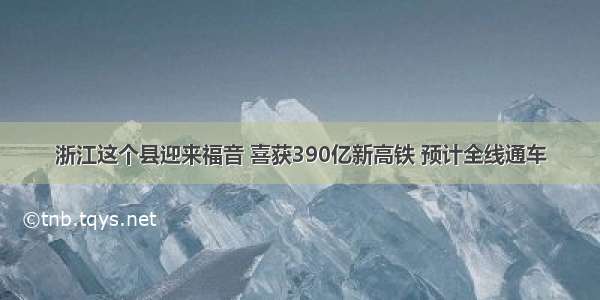 浙江这个县迎来福音 喜获390亿新高铁 预计全线通车

©tnb.tqys.net